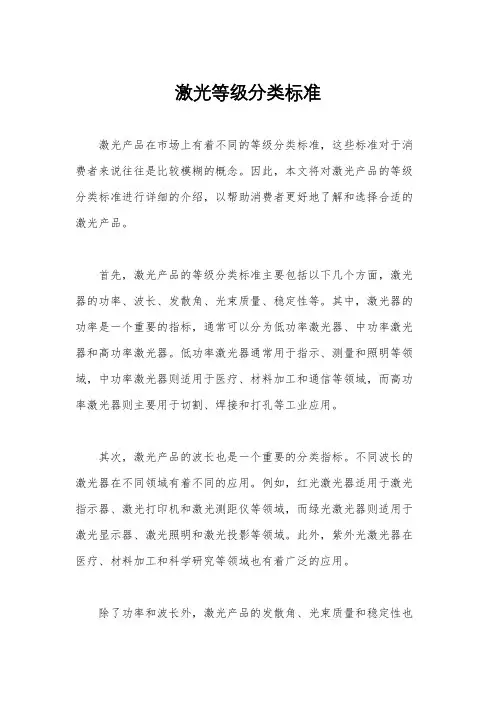 激光等级分类标准

激光产品在市场上有着不同的等级分类标准，这些标准对于消费者来说往往是比较模糊的概念。因此，本文将对激光产品的等级分类标准进行详细的介绍，以帮助消费者更好地了解和选择合适的激光产品。

首先，激光产品的等级分类标准主要包括以下几个方面，激光器的功率、波长、发散角、光束质量、稳定性等。其中，激光器的功率是一个重要的指标，通常可以分为低功率激光器、中功率激光器和高功率激光器。低功率激光器通常用于指示、测量和照明等领域，中功率激光器则适用于医疗、材料加工和通信等领域，而高功率激光器则主要用于切割、焊接和打孔等工业应用。

其次，激光产品的波长也是一个重要的分类指标。不同波长的激光器在不同领域有着不同的应用。例如，红光激光器适用于激光指示器、激光打印机和激光测距仪等领域，而绿光激光器则适用于激光显示器、激光照明和激光投影等领域。此外，紫外光激光器在医疗、材料加工和科学研究等领域也有着广泛的应用。

除了功率和波长外，激光产品的发散角、光束质量和稳定性也